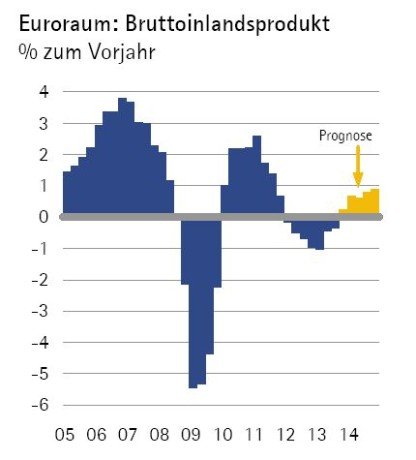 Euroraum: Bruttoinlandsprodukt
% zum Vorjahr

4
3
2
1
0
-1
-2
-3
-4
-5
-6

Prognose

05 06 07 08 09 10 11 12 13 14